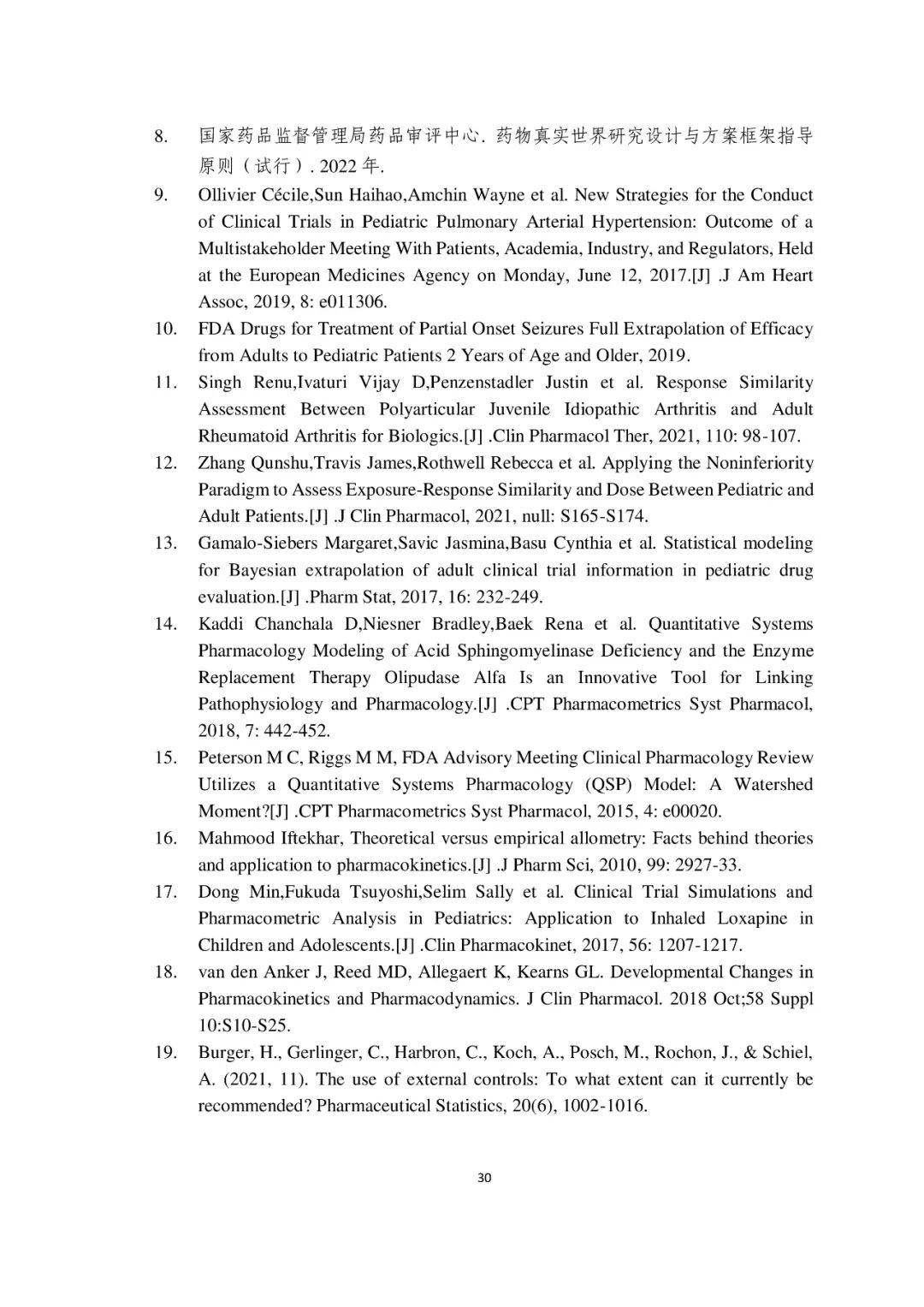 8. 国家药品监督管理局药品审评中心. 药物真实世界研究设计与方案框架指导原则（试行）. 2022 年.

9. Ollivier Cécile,Sun Haihao,Amchin Wayne et al. New Strategies for the Conduct of Clinical Trials in Pediatric Pulmonary Arterial Hypertension: Outcome of a Multistakeholder Meeting With Patients, Academia, Industry, and Regulators, Held at the European Medicines Agency on Monday, June 12, 2017.[J] .J Am Heart Assoc, 2019, 8: e011306.

10. FDA Drugs for Treatment of Partial Onset Seizures Full Extrapolation of Efficacy from Adults to Pediatric Patients 2 Years of Age and Older, 2019.

11. Singh Renu,Ivaturi Vijay D,Penzenstadler Justin et al. Response Similarity Assessment Between Polyarticular Juvenile Idiopathic Arthritis and Adult Rheumatoid Arthritis for Biologics.[J] .Clin Pharmacol Ther, 2021, 110: 98-107.

12. Zhang Qunshu,Travis James,Rothwell Rebecca et al. Applying the Noninferiority Paradigm to Assess Exposure-Response Similarity and Dose Between Pediatric and Adult Patients.[J] .J Clin Pharmacol, 2021, null: S165-S174.

13. Gamalo-Siebers Margaret,Savic Jasmina,Basu Cynthia et al. Statistical modeling for Bayesian extrapolation of adult clinical trial information in pediatric drug evaluation.[J] .Pharm Stat, 2017, 16: 232-249.

14. Kaddi Chanchala D,Niesner Bradley,Baek Rena et al. Quantitative Systems Pharmacology Modeling of Acid Sphingomyelinase Deficiency and the Enzyme Replacement Therapy Olipudase Alfa Is an Innovative Tool for Linking Pathophysiology and Pharmacology.[J] .CPT Pharmacometrics Syst Pharmacol, 2018, 7: 442-452.

15. Peterson M C, Riggs M M, FDA Advisory Meeting Clinical Pharmacology Review Utilizes a Quantitative Systems Pharmacology (QSP) Model: A Watershed Moment?[J] .CPT Pharmacometrics Syst Pharmacol, 2015, 4: e00020.

16. Mahmood Iftekhar, Theoretical versus empirical allometry: Facts behind theories and application to pharmacokinetics.[J] .J Pharm Sci, 2010, 99: 2927-33.

17. Dong Min,Fukuda Tsuyoshi,Selim Sally et al. Clinical Trial Simulations and Pharmacometric Analysis in Pediatrics: Application to Inhaled Loxapine in Children and Adolescents.[J] .Clin Pharmacokinet, 2017, 56: 1207-1217.

18. van den Anker J, Reed MD, Allegaert K, Kearns GL. Developmental Changes in Pharmacokinetics and Pharmacodynamics. J Clin Pharmacol. 2018 Oct;58 Suppl 10:S10-S25.

19. Burger, H., Gerlinger, C., Harbron, C., Koch, A., Posch, M., Rochon, J., & Schiel, A. (2021, 11). The use of external controls: To what extent can it currently be recommended? Pharmaceutical Statistics, 20(6), 1002-1016.

30